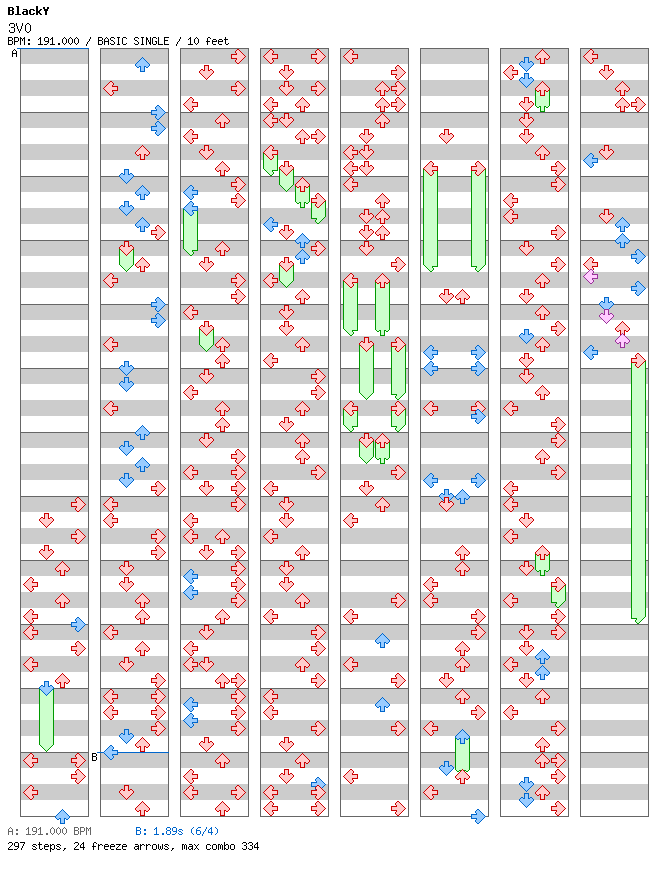 BlackY
3V0
BPM: 191.000 / BASIC SINGLE / 10 feet

A

B

A: 191.000 BPM B: 1.89s (6/4)
297 steps, 24 freeze arrows, max combo 334